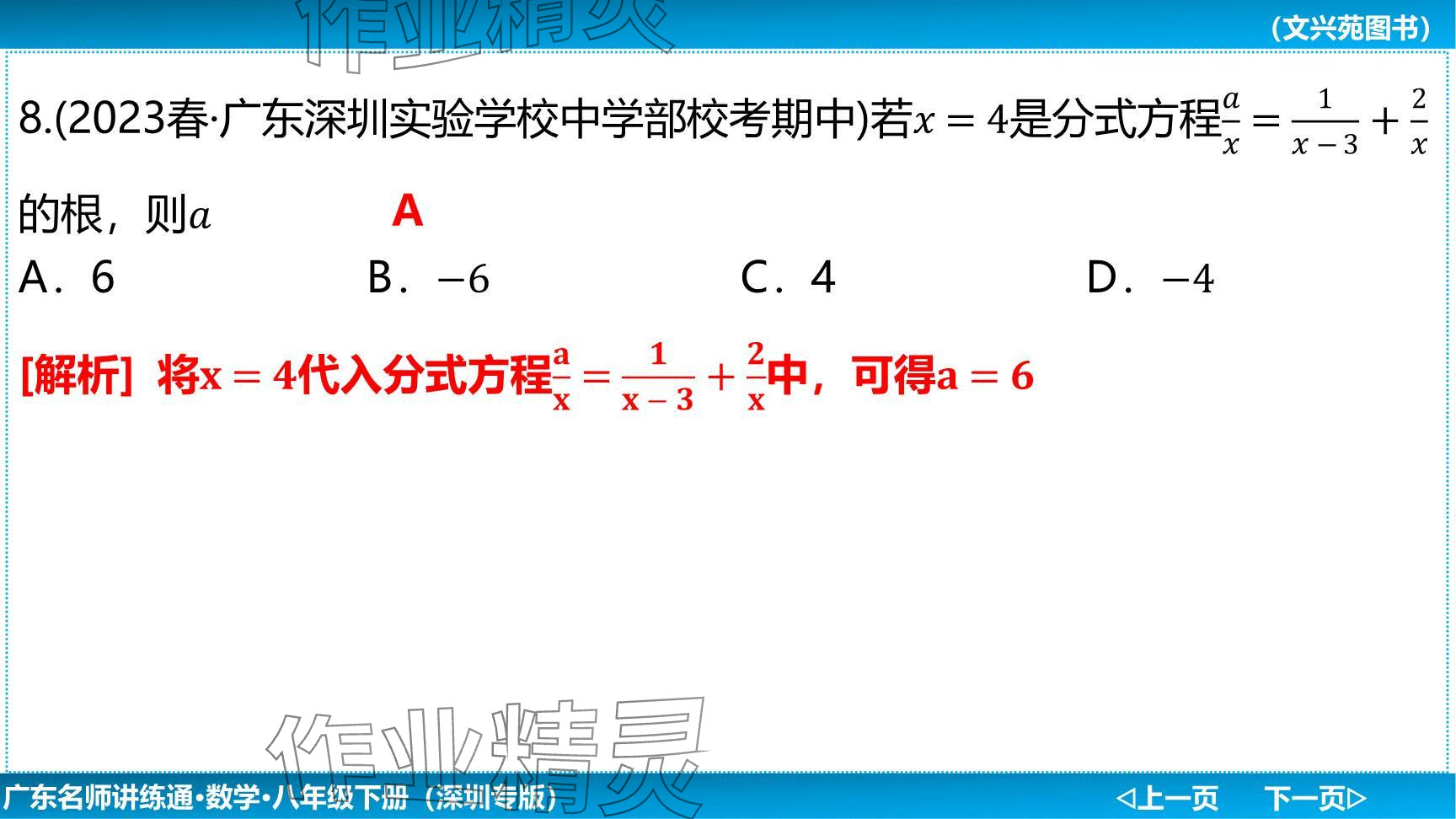 (文兴苑图书)

8.(2023春·广东深圳实验学校中学部校考期中)若$x=4$是分式方程$\frac{a}{x}=\frac{1}{x-3}+\frac{2}{x}$的根，则$a$ A

A．6 B．$-6$ C．4 D．$-4$

[解析] 将$x=4$代入分式方程$\frac{a}{x}=\frac{1}{x-3}+\frac{2}{x}$中，可得$a=6$

广东名师讲练通·数学·八年级下册（深圳专版）

◁上一页 下一页▷

作业精灵